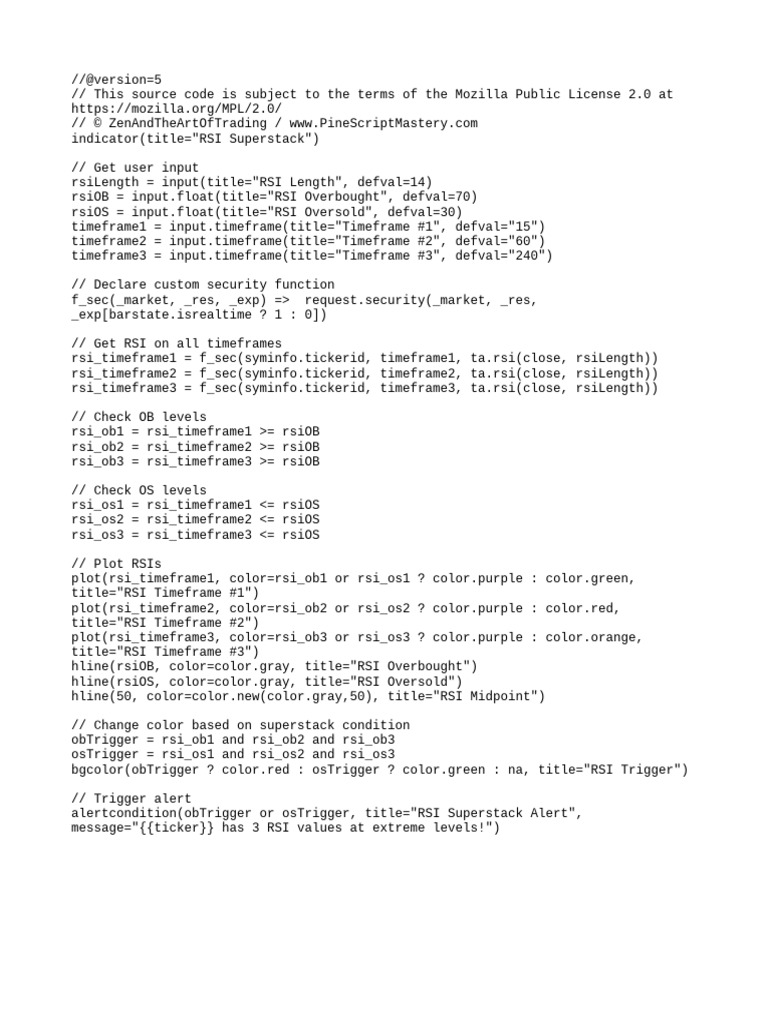 //@version=5
// This source code is subject to the terms of the Mozilla Public License 2.0 at https://mozilla.org/MPL/2.0/
// © ZenAndTheArtOfTrading / www.PineScriptMastery.com
indicator(title="RSI Superstack")

// Get user input
rsiLength = input(title="RSI Length", defval=14)
rsiOB = input.float(title="RSI Overbought", defval=70)
rsiOS = input.float(title="RSI Oversold", defval=30)
timeframe1 = input.timeframe(title="Timeframe #1", defval="15")
timeframe2 = input.timeframe(title="Timeframe #2", defval="60")
timeframe3 = input.timeframe(title="Timeframe #3", defval="240")

// Declare custom security function
f_sec(_market, _res, _exp) => request.security(_market, _res, _exp[barstate.isrealtime ? 1 : 0])

// Get RSI on all timeframes
rsi_timeframe1 = f_sec(syminfo.tickerid, timeframe1, ta.rsi(close, rsiLength))
rsi_timeframe2 = f_sec(syminfo.tickerid, timeframe2, ta.rsi(close, rsiLength))
rsi_timeframe3 = f_sec(syminfo.tickerid, timeframe3, ta.rsi(close, rsiLength))

// Check OB levels
rsi_ob1 = rsi_timeframe1 >= rsiOB
rsi_ob2 = rsi_timeframe2 >= rsiOB
rsi_ob3 = rsi_timeframe3 >= rsiOB

// Check OS levels
rsi_os1 = rsi_timeframe1 <= rsiOS
rsi_os2 = rsi_timeframe2 <= rsiOS
rsi_os3 = rsi_timeframe3 <= rsiOS

// Plot RSIs
plot(rsi_timeframe1, color=rsi_ob1 or rsi_os1 ? color.purple : color.green, title="RSI Timeframe #1")
plot(rsi_timeframe2, color=rsi_ob2 or rsi_os2 ? color.purple : color.red, title="RSI Timeframe #2")
plot(rsi_timeframe3, color=rsi_ob3 or rsi_os3 ? color.purple : color.orange, title="RSI Timeframe #3")
hline(rsiOB, color=color.gray, title="RSI Overbought")
hline(rsiOS, color=color.gray, title="RSI Oversold")
hline(50, color=color.new(color.gray,50), title="RSI Midpoint")

// Change color based on superstack condition
obTrigger = rsi_ob1 and rsi_ob2 and rsi_ob3
osTrigger = rsi_os1 and rsi_os2 and rsi_os3
bgcolor(obTrigger ? color.red : osTrigger ? color.green : na, title="RSI Trigger")

// Trigger alert
alertcondition(obTrigger or osTrigger, title="RSI Superstack Alert", message="{{ticker}} has 3 RSI values at extreme levels!")